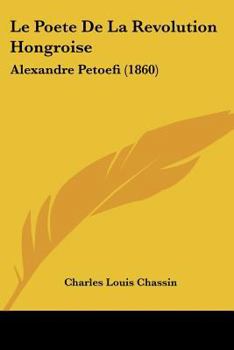 Le Poete De La Revolution Hongroise

Alexandre Petoefi (1860)

Charles Louis Chassin